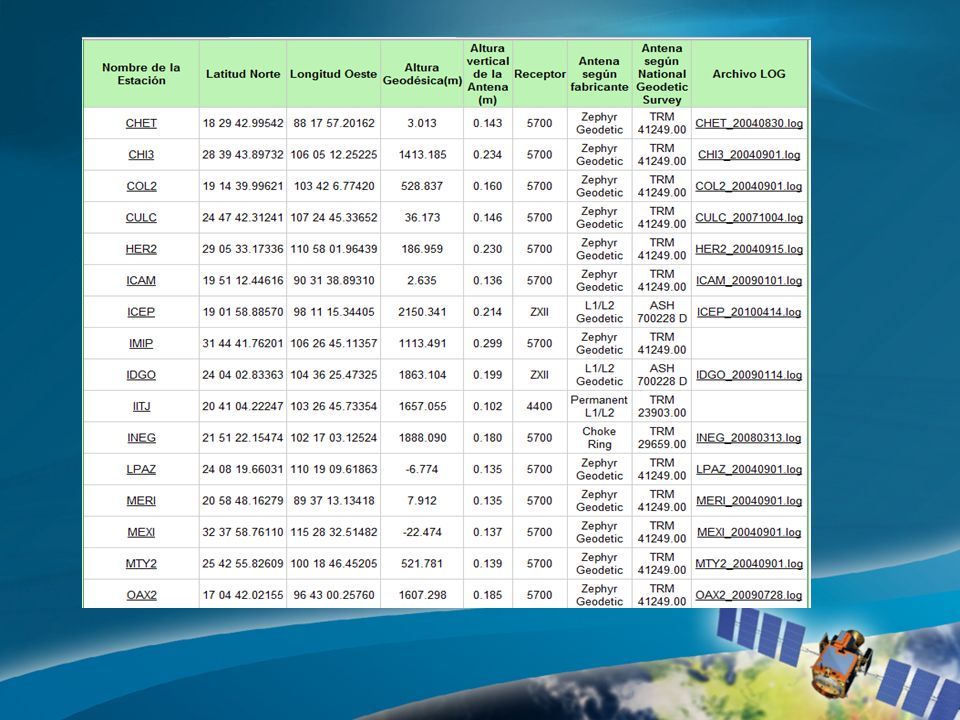 | Nombre de la Estación | Latitud Norte | Longitud Oeste | Altura Geodésica(m) | Altura vertical de la Antena (m) | Receptor | Antena según fabricante | Antena según National Geodetic Survey | Archivo LOG |
|---|---|---|---|---|---|---|---|---|
| CHET | 18 29 42.99542 | 88 17 57.20162 | 3.013 | 0.143 | 5700 | Zephyr Geodetic | TRM 41249.00 | CHET_20040830.log |
| CHI3 | 28 39 43.89732 | 106 05 12.25225 | 1413.185 | 0.234 | 5700 | Zephyr Geodetic | TRM 41249.00 | CHI3_20040901.log |
| COL2 | 19 14 39.99621 | 103 42 6.77420 | 528.837 | 0.160 | 5700 | Zephyr Geodetic | TRM 41249.00 | COL2_20040901.log |
| CULC | 24 47 42.31241 | 107 24 45.33652 | 36.173 | 0.146 | 5700 | Zephyr Geodetic | TRM 41249.00 | CULC_20071004.log |
| HER2 | 29 05 33.17336 | 110 58 01.96439 | 186.959 | 0.230 | 5700 | Zephyr Geodetic | TRM 41249.00 | HER2_20040915.log |
| ICAM | 19 51 12.44616 | 90 31 38.89310 | 2.635 | 0.136 | 5700 | Zephyr Geodetic | TRM 41249.00 | ICAM_20090101.log |
| ICEP | 19 01 58.88570 | 98 11 15.34405 | 2150.341 | 0.214 | ZXII | L1/L2 Geodetic | ASH 700228 D | ICEP_20100414.log |
| IMIP | 31 44 41.76201 | 106 26 45.11357 | 1113.491 | 0.299 | 5700 | Zephyr Geodetic | TRM 41249.00 | |
| IDGO | 24 04 02.83363 | 104 36 25.47325 | 1863.104 | 0.199 | ZXII | L1/L2 Geodetic | ASH 700228 D | IDGO_20090114.log |
| IITJ | 20 41 04.22247 | 103 26 45.73354 | 1657.055 | 0.102 | 4400 | Permanent L1/L2 | TRM 23903.00 | |
| INEG | 21 51 22.15474 | 102 17 03.12524 | 1888.090 | 0.180 | 5700 | Choke Ring | TRM 29659.00 | INEG_20080313.log |
| LPAZ | 24 08 19.66031 | 110 19 09.61863 | -6.774 | 0.135 | 5700 | Zephyr Geodetic | TRM 41249.00 | LPAZ_20040901.log |
| MERI | 20 58 48.16279 | 89 37 13.13418 | 7.912 | 0.135 | 5700 | Zephyr Geodetic | TRM 41249.00 | MERI_20040901.log |
| MEXI | 32 37 58.76110 | 115 28 32.51482 | -22.474 | 0.137 | 5700 | Zephyr Geodetic | TRM 41249.00 | MEXI_20040901.log |
| MTY2 | 25 42 55.82609 | 100 18 46.45205 | 521.781 | 0.139 | 5700 | Zephyr Geodetic | TRM 41249.00 | MTY2_20040901.log |
| OAX2 | 17 04 42.02155 | 96 43 00.25760 | 1607.298 | 0.185 | 5700 | Zephyr Geodetic | TRM 41249.00 | OAX2_20090728.log |